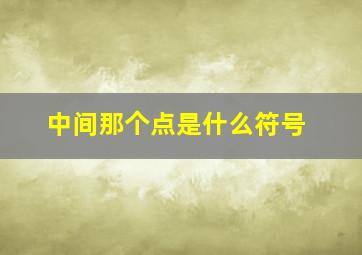 中间那个点是什么符号